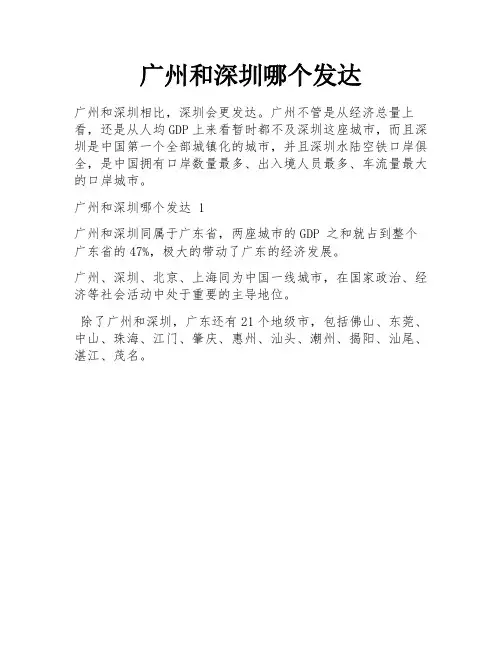 广州和深圳哪个发达

广州和深圳相比，深圳会更发达。广州不管是从经济总量上看，还是从人均GDP上来看暂时都不及深圳这座城市，而且深圳是中国第一个全部城镇化的城市，并且深圳水陆空铁口岸俱全，是中国拥有口岸数量最多、出入境人员最多、车流量最大的口岸城市。

广州和深圳哪个发达 1

广州和深圳同属于广东省，两座城市的GDP之和就占到整个广东省的47%，极大的带动了广东的经济发展。

广州、深圳、北京、上海同为中国一线城市，在国家政治、经济等社会活动中处于重要的主导地位。

除了广州和深圳，广东还有21个地级市，包括佛山、东莞、中山、珠海、江门、肇庆、惠州、汕头、潮州、揭阳、汕尾、湛江、茂名。